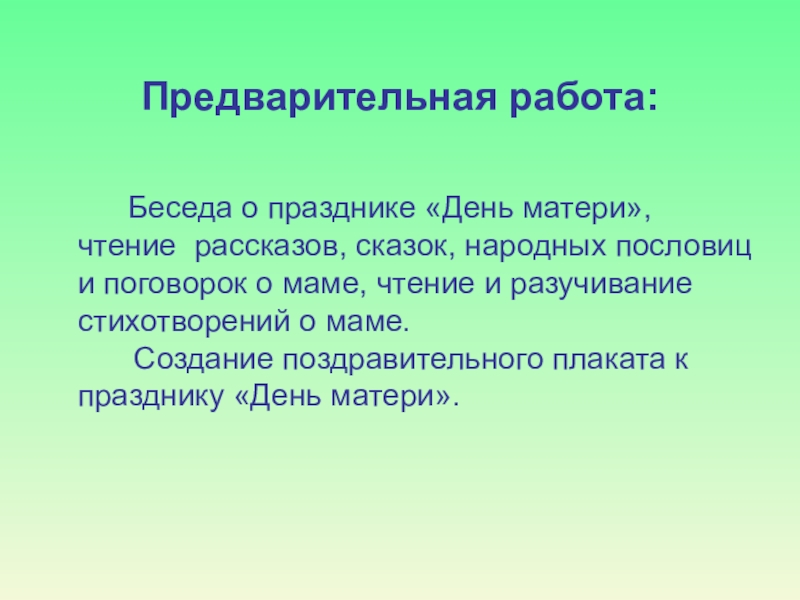 Предварительная работа:

Беседа о празднике «День матери», чтение рассказов, сказок, народных пословиц и поговорок о маме, чтение и разучивание стихотворений о маме.

Создание поздравительного плаката к празднику «День матери».